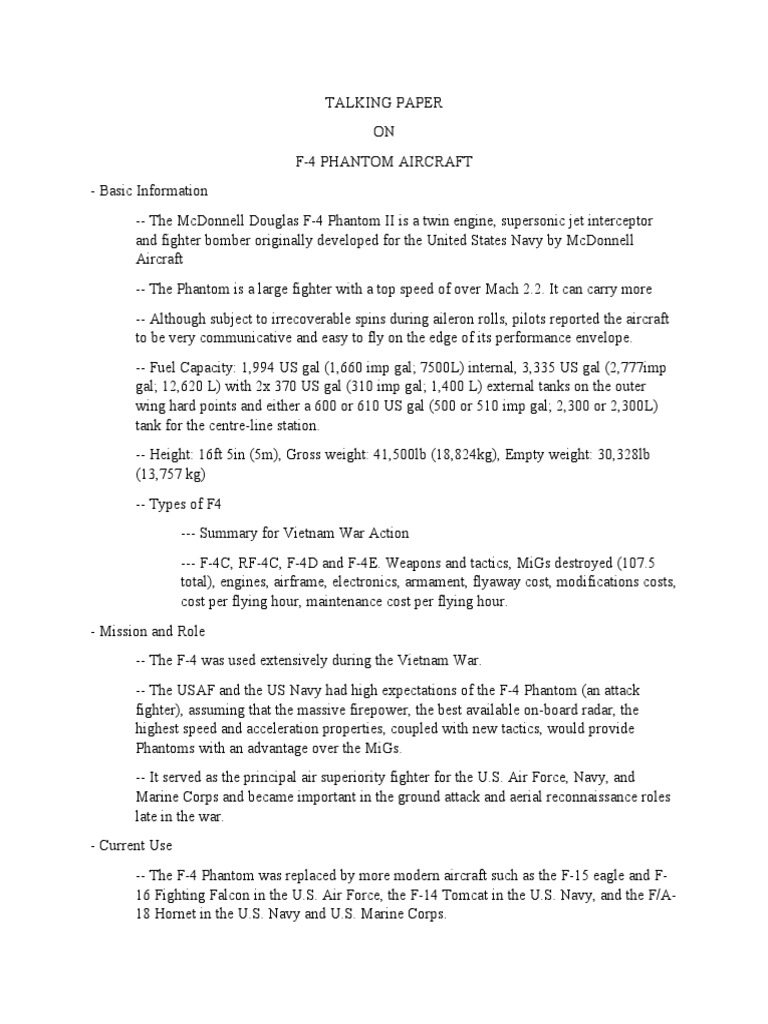 TALKING PAPER

ON

F-4 PHANTOM AIRCRAFT

- Basic Information

-- The McDonnell Douglas F-4 Phantom II is a twin engine, supersonic jet interceptor and fighter bomber originally developed for the United States Navy by McDonnell Aircraft

-- The Phantom is a large fighter with a top speed of over Mach 2.2. It can carry more

-- Although subject to irrecoverable spins during aileron rolls, pilots reported the aircraft to be very communicative and easy to fly on the edge of its performance envelope.

-- Fuel Capacity: 1,994 US gal (1,660 imp gal; 7500L) internal, 3,335 US gal (2,777imp gal; 12,620 L) with 2x 370 US gal (310 imp gal; 1,400 L) external tanks on the outer wing hard points and either a 600 or 610 US gal (500 or 510 imp gal; 2,300 or 2,300L) tank for the centre-line station.

-- Height: 16ft 5in (5m), Gross weight: 41,500lb (18,824kg), Empty weight: 30,328lb (13,757 kg)

-- Types of F4

--- Summary for Vietnam War Action

--- F-4C, RF-4C, F-4D and F-4E. Weapons and tactics, MiGs destroyed (107.5 total), engines, airframe, electronics, armament, flyaway cost, modifications costs, cost per flying hour, maintenance cost per flying hour.

- Mission and Role

-- The F-4 was used extensively during the Vietnam War.

-- The USAF and the US Navy had high expectations of the F-4 Phantom (an attack fighter), assuming that the massive firepower, the best available on-board radar, the highest speed and acceleration properties, coupled with new tactics, would provide Phantoms with an advantage over the MiGs.

-- It served as the principal air superiority fighter for the U.S. Air Force, Navy, and Marine Corps and became important in the ground attack and aerial reconnaissance roles late in the war.

- Current Use

-- The F-4 Phantom was replaced by more modern aircraft such as the F-15 eagle and F-16 Fighting Falcon in the U.S. Air Force, the F-14 Tomcat in the U.S. Navy, and the F/A-18 Hornet in the U.S. Navy and U.S. Marine Corps.